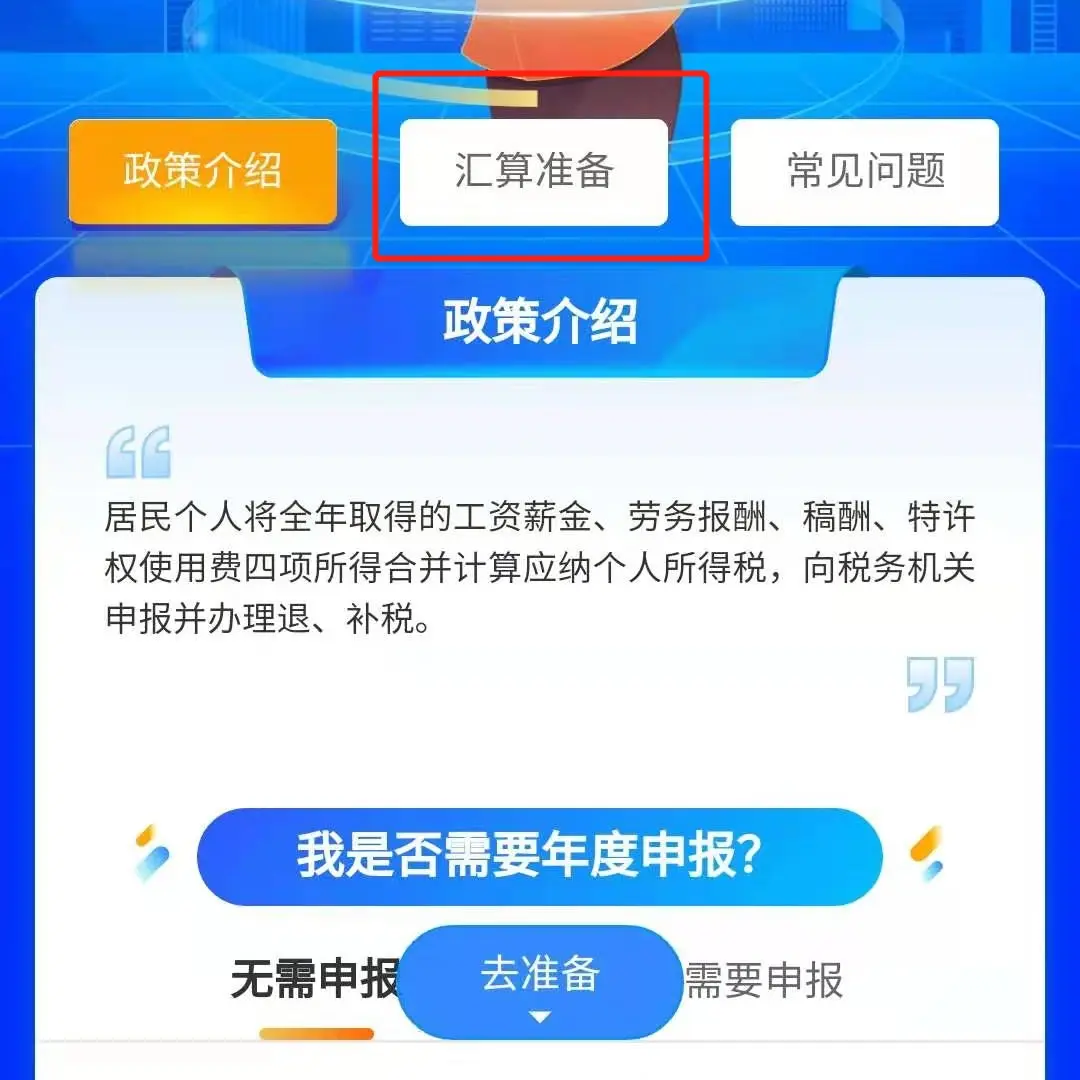 政策介绍

汇算准备

常见问题

政策介绍

居民个人将全年取得的工资薪金、劳务报酬、稿酬、特许权使用费四项所得合并计算应纳个人所得税，向税务机关申报并办理退、补税。

我是否需要年度申报?

无需申报

去准备

需要申报